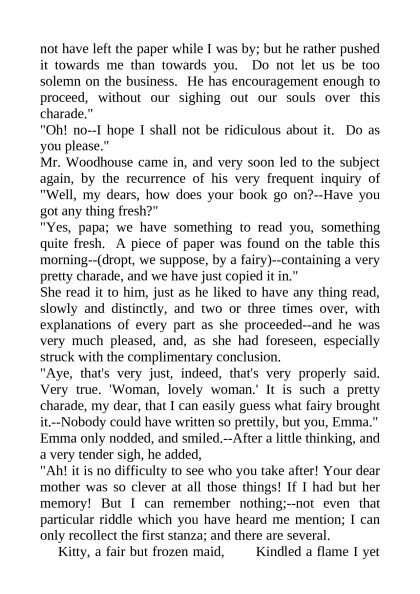 not have left the paper while I was by; but he rather pushed it towards me than towards you. Do not let us be too solemn on the business. He has encouragement enough to proceed, without our sighing out our souls over this charade."

"Oh! no--I hope I shall not be ridiculous about it. Do as you please."

Mr. Woodhouse came in, and very soon led to the subject again, by the recurrence of his very frequent inquiry of "Well, my dears, how does your book go on?--Have you got any thing fresh?"

"Yes, papa; we have something to read you, something quite fresh. A piece of paper was found on the table this morning--(dropt, we suppose, by a fairy)--containing a very pretty charade, and we have just copied it in."

She read it to him, just as he liked to have any thing read, slowly and distinctly, and two or three times over, with explanations of every part as she proceeded--and he was very much pleased, and, as she had foreseen, especially struck with the complimentary conclusion.

"Aye, that's very just, indeed, that's very properly said. Very true. 'Woman, lovely woman.' It is such a pretty charade, my dear, that I can easily guess what fairy brought it.--Nobody could have written so prettily, but you, Emma."

Emma only nodded, and smiled.--After a little thinking, and a very tender sigh, he added,

"Ah! it is no difficulty to see who you take after! Your dear mother was so clever at all those things! If I had but her memory! But I can remember nothing;--not even that particular riddle which you have heard me mention; I can only recollect the first stanza; and there are several.

Kitty, a fair but frozen maid, Kindled a flame I yet